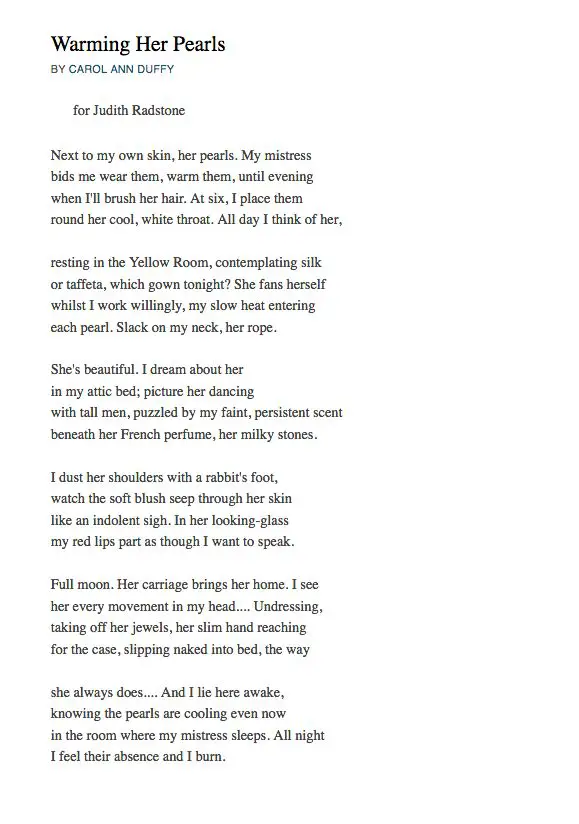 Warming Her Pearls
BY CAROL ANN DUFFY

for Judith Radstone

Next to my own skin, her pearls. My mistress
bids me wear them, warm them, until evening
when I'll brush her hair. At six, I place them
round her cool, white throat. All day I think of her,

resting in the Yellow Room, contemplating silk
or taffeta, which gown tonight? She fans herself
whilst I work willingly, my slow heat entering
each pearl. Slack on my neck, her rope.

She's beautiful. I dream about her
in my attic bed; picture her dancing
with tall men, puzzled by my faint, persistent scent
beneath her French perfume, her milky stones.

I dust her shoulders with a rabbit's foot,
watch the soft blush seep through her skin
like an indolent sigh. In her looking-glass
my red lips part as though I want to speak.

Full moon. Her carriage brings her home. I see
her every movement in my head.... Undressing,
taking off her jewels, her slim hand reaching
for the case, slipping naked into bed, the way

she always does.... And I lie here awake,
knowing the pearls are cooling even now
in the room where my mistress sleeps. All night
I feel their absence and I burn.